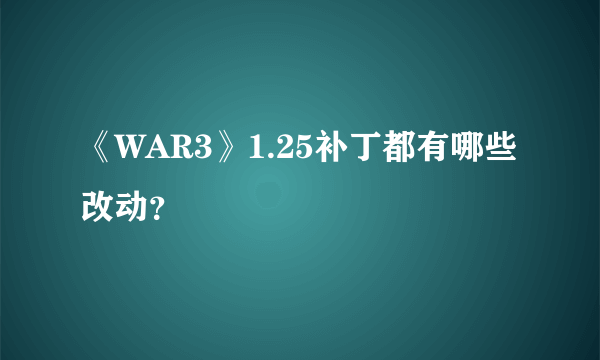 《WAR3》1.25补丁都有哪些改动?